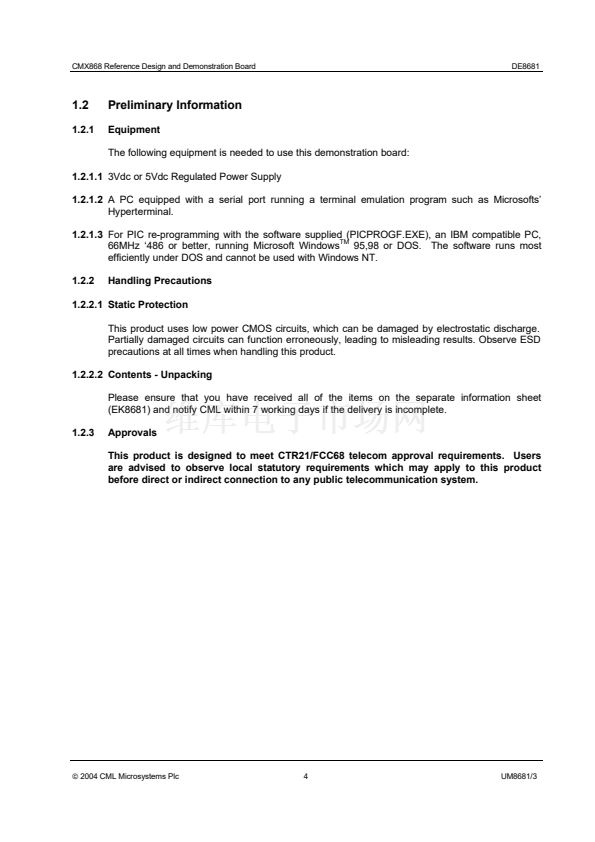 CMX868 Reference Design and Demonstration Board DE8681

1.2 Preliminary Information

1.2.1 Equipment

The following equipment is needed to use this demonstration board:

1.2.1.1 3Vdc or 5Vdc Regulated Power Supply

1.2.1.2 A PC equipped with a serial port running a terminal emulation program such as Microsofts' Hyperterminal.

1.2.1.3 For PIC re-programming with the software supplied (PICPROGF.EXE), an IBM compatible PC, 66MHz '486 or better, running Microsoft Windows$^{TM}$ 95,98 or DOS. The software runs most efficiently under DOS and cannot be used with Windows NT.

1.2.2 Handling Precautions

1.2.2.1 Static Protection

This product uses low power CMOS circuits, which can be damaged by electrostatic discharge. Partially damaged circuits can function erroneously, leading to misleading results. Observe ESD precautions at all times when handling this product.

1.2.2.2 Contents - Unpacking

Please ensure that you have received all of the items on the separate information sheet (EK8681) and notify CML within 7 working days if the delivery is incomplete.

维库电子市场网

1.2.3 Approvals

This product is designed to meet CTR21/FCC68 telecom approval requirements. Users are advised to observe local statutory requirements which may apply to this product before direct or indirect connection to any public telecommunication system.

© 2004 CML Microsystems Plc 4 UM8681/3